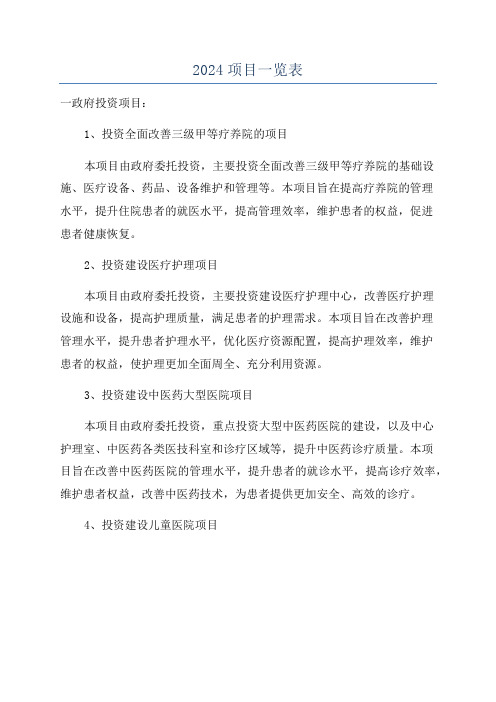 2024 项目一览表

一政府投资项目：

1、投资全面改善三级甲等疗养院的项目

本项目由政府委托投资，主要投资全面改善三级甲等疗养院的基础设施、医疗设备、药品、设备维护和管理等。本项目旨在提高疗养院的管理水平，提升住院患者的就医水平，提高管理效率，维护患者的权益，促进患者健康恢复。

2、投资建设医疗护理项目

本项目由政府委托投资，主要投资建设医疗护理中心，改善医疗护理设施和设备，提高护理质量，满足患者的护理需求。本项目旨在改善护理管理水平，提升患者护理水平，优化医疗资源配置，提高护理效率，维护患者的权益，使护理更加全面周全、充分利用资源。

3、投资建设中医药大型医院项目

本项目由政府委托投资，重点投资大型中医药医院的建设，以及中心护理室、中医药各类医技科室和诊疗区域等，提升中医药诊疗质量。本项目旨在改善中医药医院的管理水平，提升患者的就诊水平，提高诊疗效率，维护患者权益，改善中医药技术，为患者提供更加安全、高效的诊疗。

4、投资建设儿童医院项目